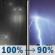 100% → 90%